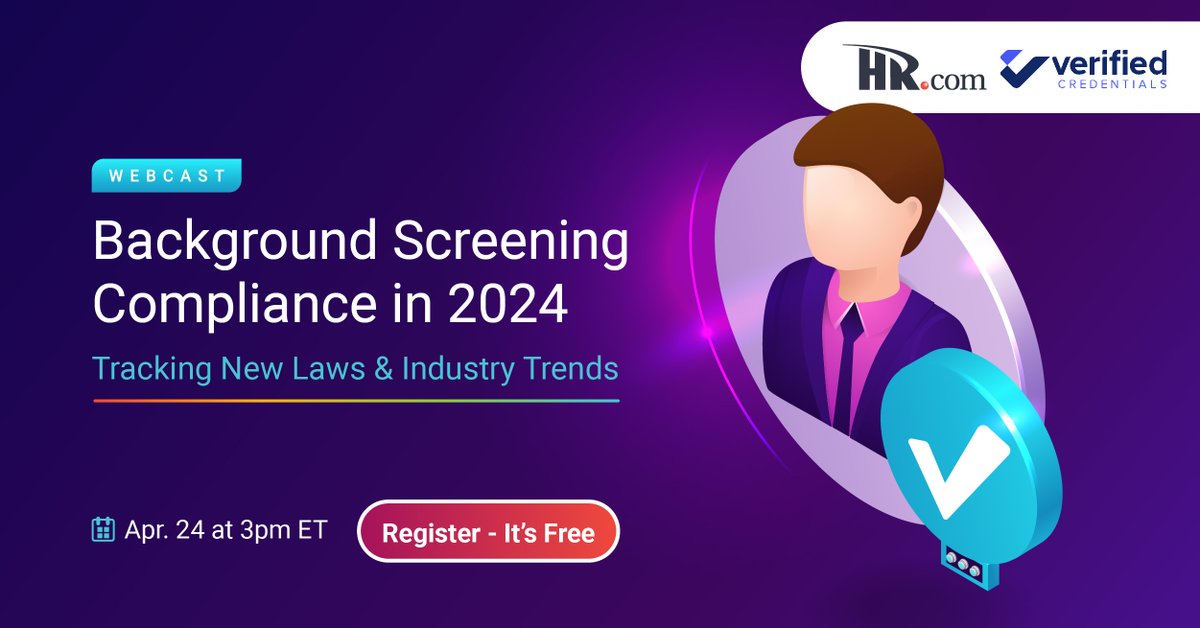 HR.com verified CREDENTIALS

WEBCAST

Background Screening Compliance in 2024

Tracking New Laws & Industry Trends

Apr. 24 at 3pm ET

Register - It's Free